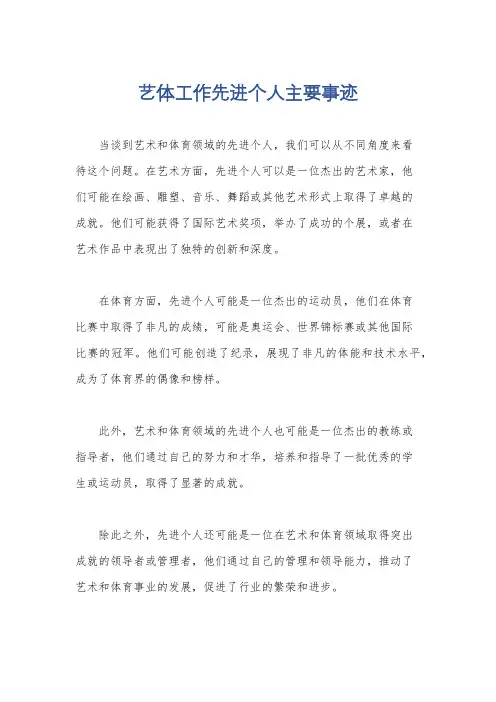 艺体工作先进个人主要事迹

当谈到艺术和体育领域的先进个人，我们可以从不同角度来看待这个问题。在艺术方面，先进个人可以是一位杰出的艺术家，他们可能在绘画、雕塑、音乐、舞蹈或其他艺术形式上取得了卓越的成就。他们可能获得了国际艺术奖项，举办了成功的个展，或者在艺术作品中表现出了独特的创新和深度。

在体育方面，先进个人可能是一位杰出的运动员，他们在体育比赛中取得了非凡的成绩，可能是奥运会、世界锦标赛或其他国际比赛的冠军。他们可能创造了纪录，展现了非凡的体能和技术水平，成为了体育界的偶像和榜样。

此外，艺术和体育领域的先进个人也可能是一位杰出的教练或指导者，他们通过自己的努力和才华，培养和指导了一批优秀的学生或运动员，取得了显著的成就。

除此之外，先进个人还可能是一位在艺术和体育领域取得突出成就的领导者或管理者，他们通过自己的管理和领导能力，推动了艺术和体育事业的发展，促进了行业的繁荣和进步。